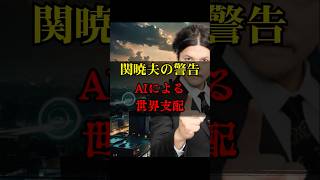 関暁夫の警告

AIによる
世界支配